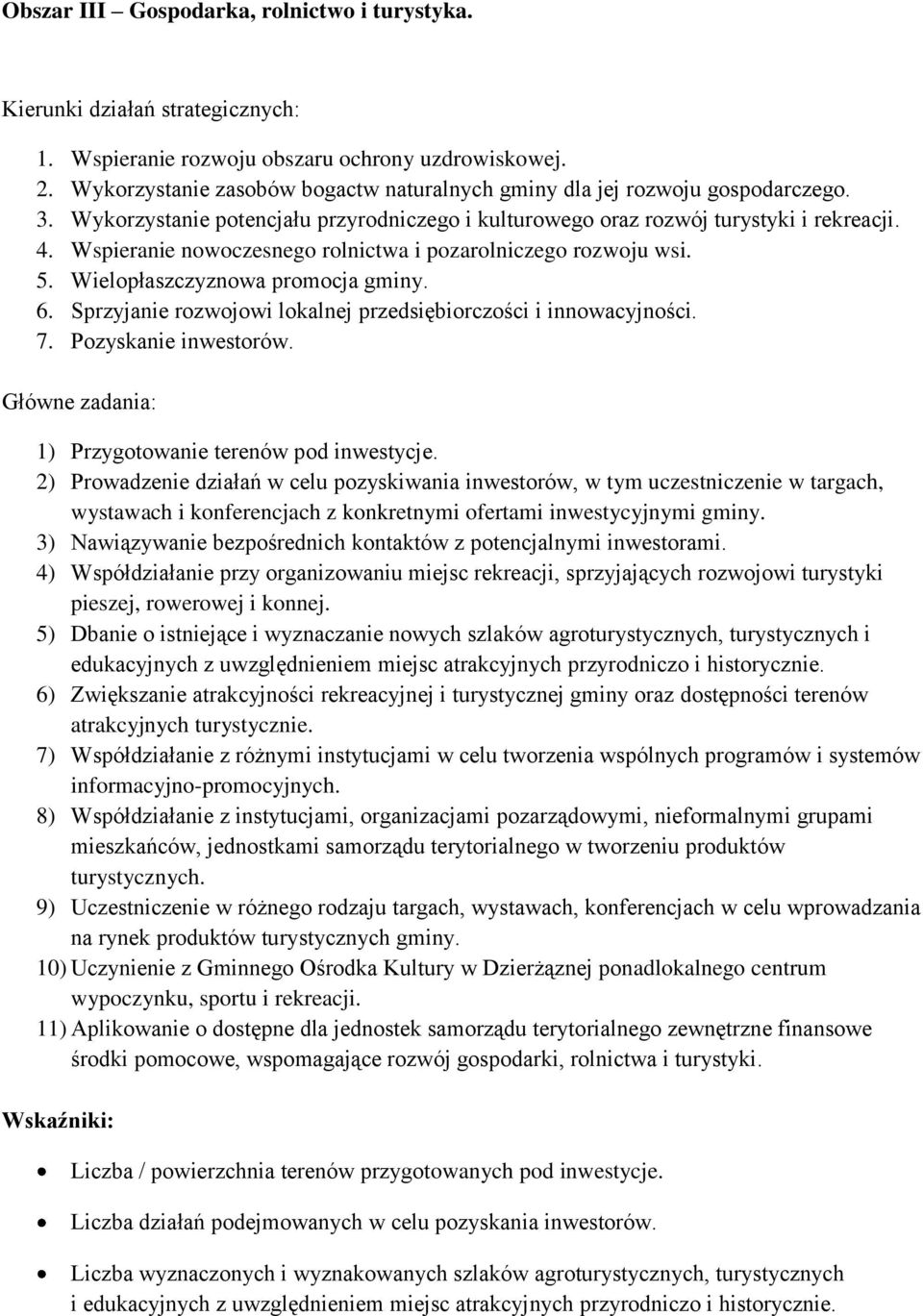 Obszar III – Gospodarka, rolnictwo i turystyka.

Kierunki działań strategicznych:

1. Wspieranie rozwoju obszaru ochrony uzdrowiskowej.
2. Wykorzystanie zasobów bogactw naturalnych gminy dla jej rozwoju gospodarczego.
3. Wykorzystanie potencjału przyrodniczego i kulturowego oraz rozwój turystyki i rekreacji.
4. Wspieranie nowoczesnego rolnictwa i pozarolniczego rozwoju wsi.
5. Wielopłaszczyznowa promocja gminy.
6. Sprzyjanie rozwojowi lokalnej przedsiębiorczości i innowacyjności.
7. Pozyskanie inwestorów.

Główne zadania:

1) Przygotowanie terenów pod inwestycje.
2) Prowadzenie działań w celu pozyskiwania inwestorów, w tym uczestniczenie w targach, wystawach i konferencjach z konkretnymi ofertami inwestycyjnymi gminy.
3) Nawiązywanie bezpośrednich kontaktów z potencjalnymi inwestorami.
4) Współdziałanie przy organizowaniu miejsc rekreacji, sprzyjających rozwojowi turystyki pieszej, rowerowej i konnej.
5) Dbanie o istniejące i wyznaczanie nowych szlaków agroturystycznych, turystycznych i edukacyjnych z uwzględnieniem miejsc atrakcyjnych przyrodniczo i historycznie.
6) Zwiększanie atrakcyjności rekreacyjnej i turystycznej gminy oraz dostępności terenów atrakcyjnych turystycznie.
7) Współdziałanie z różnymi instytucjami w celu tworzenia wspólnych programów i systemów informacyjno-promocyjnych.
8) Współdziałanie z instytucjami, organizacjami pozarządowymi, nieformalnymi grupami mieszkańców, jednostkami samorządu terytorialnego w tworzeniu produktów turystycznych.
9) Uczestniczenie w różnego rodzaju targach, wystawach, konferencjach w celu wprowadzania na rynek produktów turystycznych gminy.
10) Uczynienie z Gminnego Ośrodka Kultury w Dzierżąznej ponadlokalnego centrum wypoczynku, sportu i rekreacji.
11) Aplikowanie o dostępne dla jednostek samorządu terytorialnego zewnętrzne finansowe środki pomocowe, wspomagające rozwój gospodarki, rolnictwa i turystyki.

Wskaźniki:

• Liczba / powierzchnia terenów przygotowanych pod inwestycje.
• Liczba działań podejmowanych w celu pozyskania inwestorów.
• Liczba wyznaczonych i wyznakowanych szlaków agroturystycznych, turystycznych i edukacyjnych z uwzględnieniem miejsc atrakcyjnych przyrodniczo i historycznie.